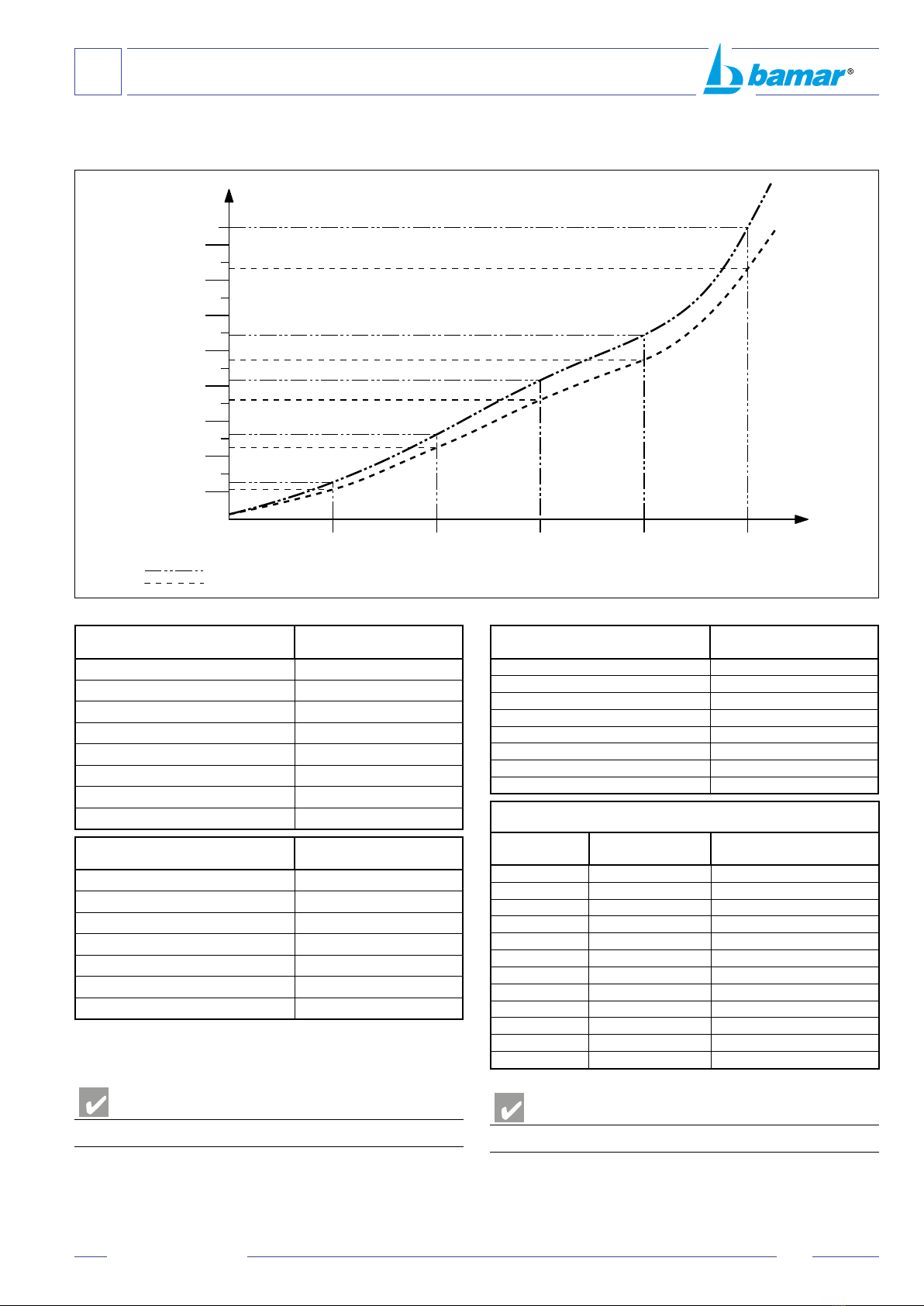 bamar®